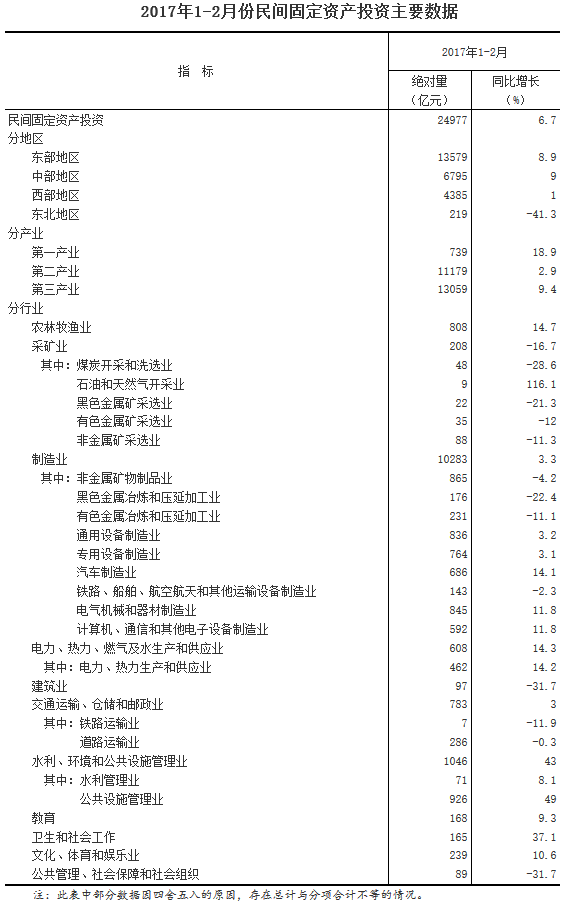 2017年1-2月份民间固定资产投资主要数据

| 指　标 | 2017年1-2月 绝对量（亿元） | 2017年1-2月 同比增长（%） |
|---|---|---|
| 民间固定资产投资 | 24977 | 6.7 |
| 分地区 | | |
| 东部地区 | 13579 | 8.9 |
| 中部地区 | 6795 | 9 |
| 西部地区 | 4385 | 1 |
| 东北地区 | 219 | -41.3 |
| 分产业 | | |
| 第一产业 | 739 | 18.9 |
| 第二产业 | 11179 | 2.9 |
| 第三产业 | 13059 | 9.4 |
| 分行业 | | |
| 农林牧渔业 | 808 | 14.7 |
| 采矿业 | 208 | -16.7 |
| 其中：煤炭开采和洗选业 | 48 | -28.6 |
| 石油和天然气开采业 | 9 | 116.1 |
| 黑色金属矿采选业 | 22 | -21.3 |
| 有色金属矿采选业 | 35 | -12 |
| 非金属矿采选业 | 88 | -11.3 |
| 制造业 | 10283 | 3.3 |
| 其中：非金属矿物制品业 | 865 | -4.2 |
| 黑色金属冶炼和压延加工业 | 176 | -22.4 |
| 有色金属冶炼和压延加工业 | 231 | -11.1 |
| 通用设备制造业 | 836 | 3.2 |
| 专用设备制造业 | 764 | 3.1 |
| 汽车制造业 | 686 | 14.1 |
| 铁路、船舶、航空航天和其他运输设备制造业 | 143 | -2.3 |
| 电气机械和器材制造业 | 845 | 11.8 |
| 计算机、通信和其他电子设备制造业 | 592 | 11.8 |
| 电力、热力、燃气及水生产和供应业 | 608 | 14.3 |
| 其中：电力、热力生产和供应业 | 462 | 14.2 |
| 建筑业 | 97 | -31.7 |
| 交通运输、仓储和邮政业 | 783 | 3 |
| 其中：铁路运输业 | 7 | -11.9 |
| 道路运输业 | 286 | -0.3 |
| 水利、环境和公共设施管理业 | 1046 | 43 |
| 其中：水利管理业 | 71 | 8.1 |
| 公共设施管理业 | 926 | 49 |
| 教育 | 168 | 9.3 |
| 卫生和社会工作 | 165 | 37.1 |
| 文化、体育和娱乐业 | 239 | 10.6 |
| 公共管理、社会保障和社会组织 | 89 | -31.7 |

注：此表中部分数据因四舍五入的原因，存在总计与分项合计不等的情况。